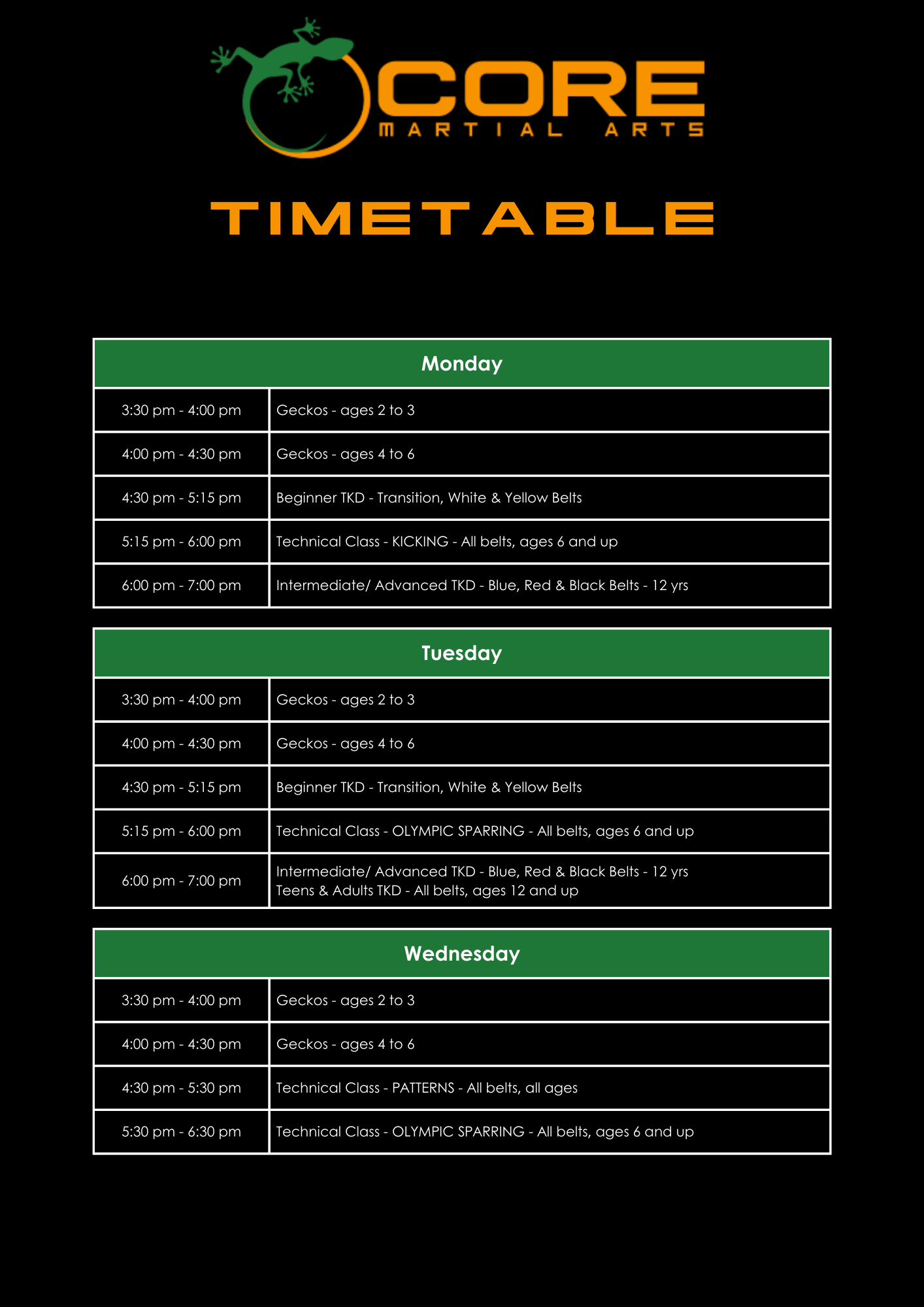 CORE
MARTIAL ARTS

TIMETABLE

| Monday | |
|---|---|
| 3:30 pm - 4:00 pm | Geckos - ages 2 to 3 |
| 4:00 pm - 4:30 pm | Geckos - ages 4 to 6 |
| 4:30 pm - 5:15 pm | Beginner TKD - Transition, White & Yellow Belts |
| 5:15 pm - 6:00 pm | Technical Class - KICKING - All belts, ages 6 and up |
| 6:00 pm - 7:00 pm | Intermediate/ Advanced TKD - Blue, Red & Black Belts - 12 yrs |

| Tuesday | |
|---|---|
| 3:30 pm - 4:00 pm | Geckos - ages 2 to 3 |
| 4:00 pm - 4:30 pm | Geckos - ages 4 to 6 |
| 4:30 pm - 5:15 pm | Beginner TKD - Transition, White & Yellow Belts |
| 5:15 pm - 6:00 pm | Technical Class - OLYMPIC SPARRING - All belts, ages 6 and up |
| 6:00 pm - 7:00 pm | Intermediate/ Advanced TKD - Blue, Red & Black Belts - 12 yrs Teens & Adults TKD - All belts, ages 12 and up |

| Wednesday | |
|---|---|
| 3:30 pm - 4:00 pm | Geckos - ages 2 to 3 |
| 4:00 pm - 4:30 pm | Geckos - ages 4 to 6 |
| 4:30 pm - 5:30 pm | Technical Class - PATTERNS - All belts, all ages |
| 5:30 pm - 6:30 pm | Technical Class - OLYMPIC SPARRING - All belts, ages 6 and up |